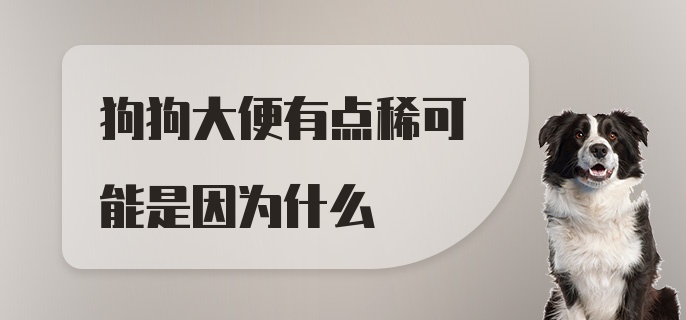 狗狗大便有点稀可能是因为什么